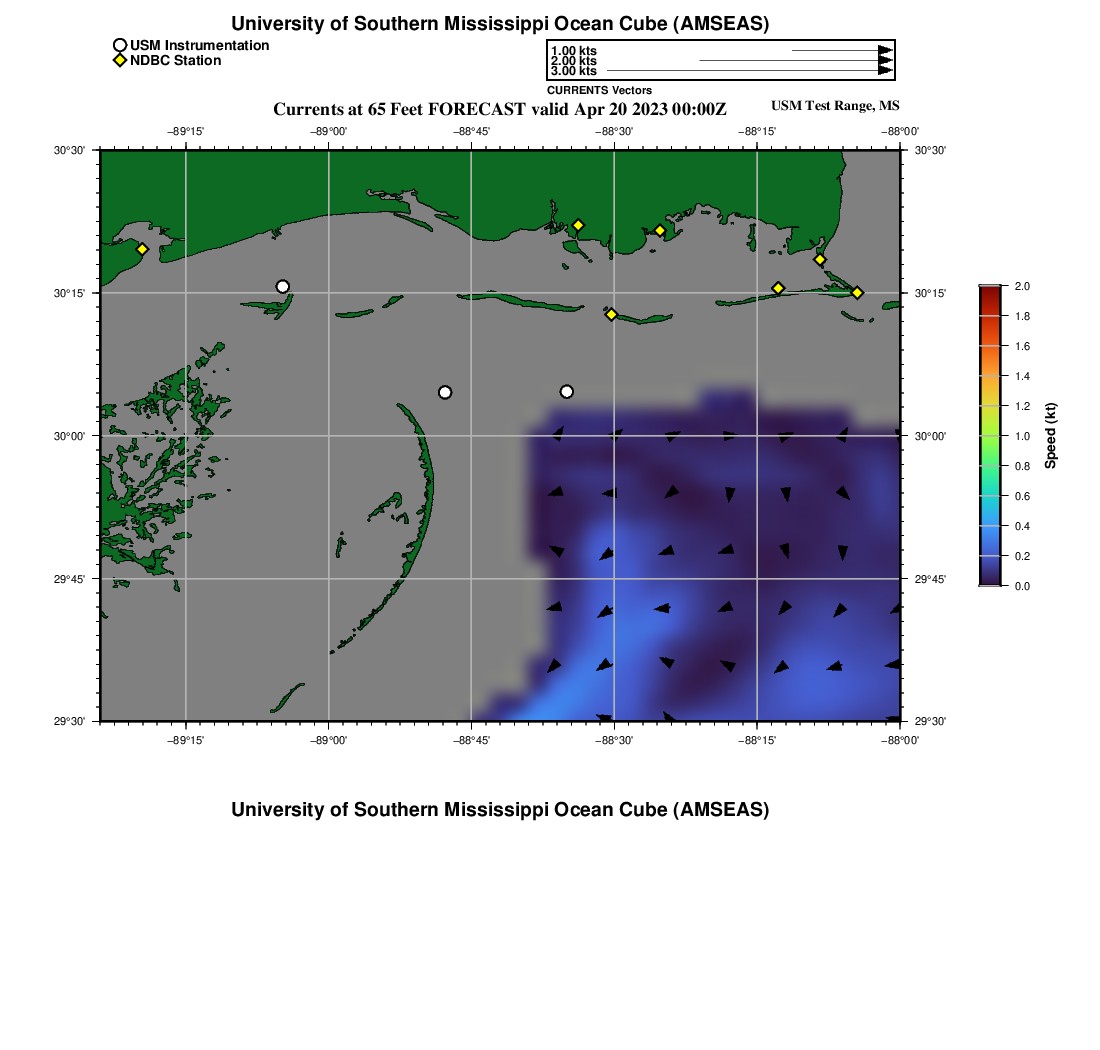 University of Southern Mississippi Ocean Cube (AMSEAS)

USM Instrumentation
NDBC Station

1.00 kts
2.00 kts
3.00 kts
CURRENTS Vectors

Currents at 65 Feet FORECAST valid Apr 20 2023 00:00Z

USM Test Range, MS

−89°15' −89°00' −88°45' −88°30' −88°15' −88°00'

30°30' 30°15' 30°00' 29°45' 29°30'

30°30' 30°15' 30°00' 29°45' 29°30'

−89°15' −89°00' −88°45' −88°30' −88°15' −88°00'

2.0
1.8
1.6
1.4
1.2
1.0
0.8
0.6
0.4
0.2
0.0
Speed (kt)

University of Southern Mississippi Ocean Cube (AMSEAS)